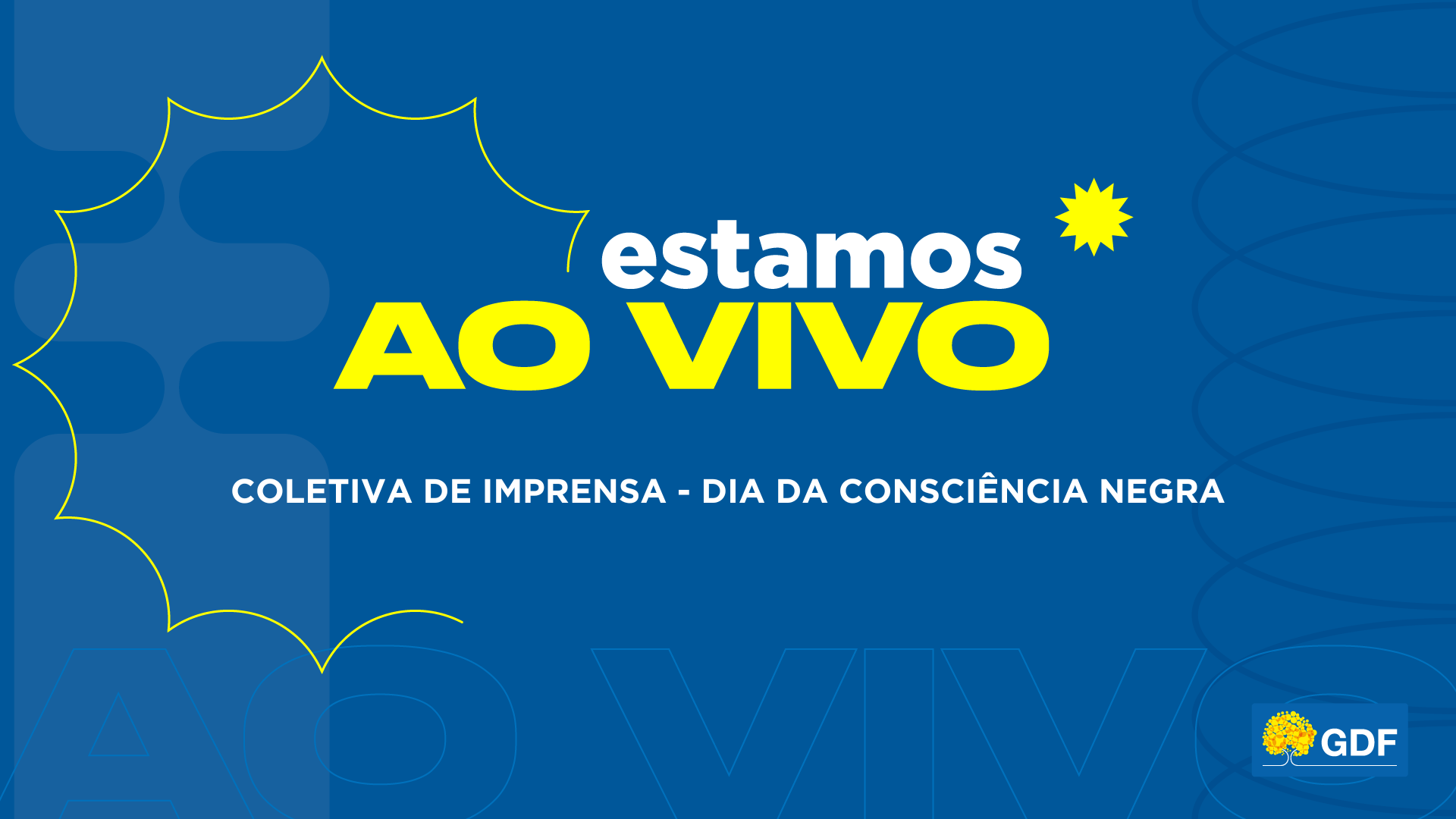 estamos
AO VIVO

COLETIVA DE IMPRENSA - DIA DA CONSCIÊNCIA NEGRA

AO VIVO

GDF